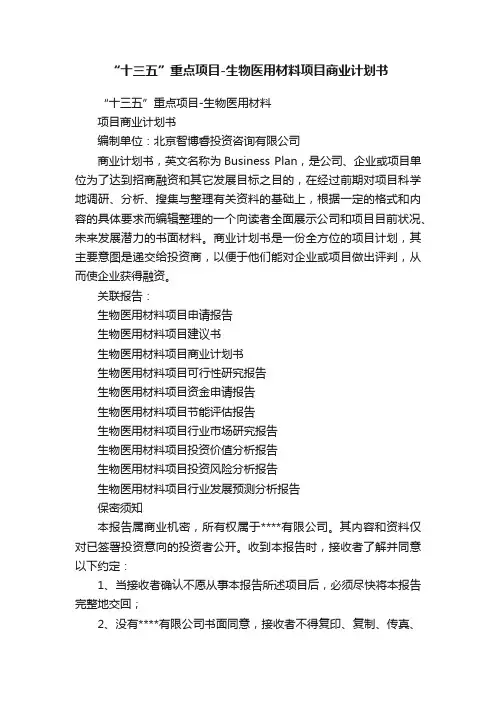 “十三五”重点项目-生物医用材料项目商业计划书

“十三五”重点项目-生物医用材料

项目商业计划书

编制单位：北京智博睿投资咨询有限公司

商业计划书，英文名称为 Business Plan，是公司、企业或项目单位为了达到招商融资和其它发展目标之目的，在经过前期对项目科学地调研、分析、搜集与整理有关资料的基础上，根据一定的格式和内容的具体要求而编辑整理的一个向读者全面展示公司和项目目前状况、未来发展潜力的书面材料。商业计划书是一份全方位的项目计划，其主要意图是递交给投资商，以便于他们能对企业或项目做出评判，从而使企业获得融资。

关联报告：

生物医用材料项目申请报告

生物医用材料项目建议书

生物医用材料项目商业计划书

生物医用材料项目可行性研究报告

生物医用材料项目资金申请报告

生物医用材料项目节能评估报告

生物医用材料项目行业市场研究报告

生物医用材料项目投资价值分析报告

生物医用材料项目投资风险分析报告

生物医用材料项目行业发展预测分析报告

保密须知

本报告属商业机密，所有权属于****有限公司。其内容和资料仅对已签署投资意向的投资者公开。收到本报告时，接收者了解并同意以下约定：

1、当接收者确认不愿从事本报告所述项目后，必须尽快将本报告完整地交回；

2、没有****有限公司书面同意，接收者不得复印、复制、传真、